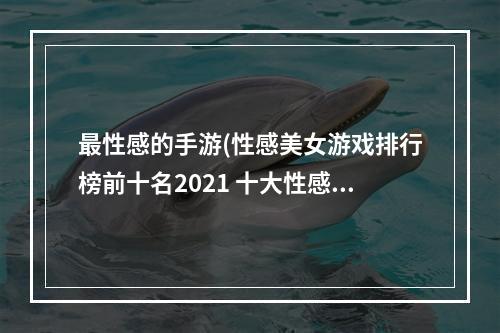 最性感的手游(性感美女游戏排行榜前十名2021 十大性感...